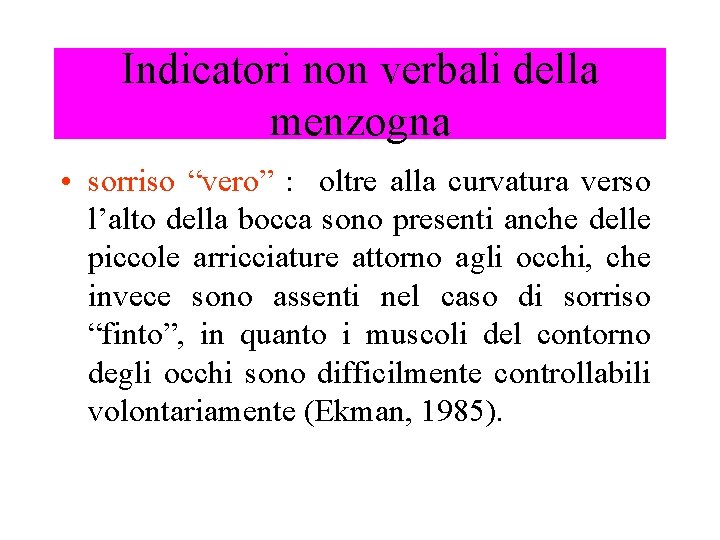 Indicatori non verbali della menzogna

• sorriso "vero" : oltre alla curvatura verso l'alto della bocca sono presenti anche delle piccole arricciature attorno agli occhi, che invece sono assenti nel caso di sorriso "finto", in quanto i muscoli del contorno degli occhi sono difficilmente controllabili volontariamente (Ekman, 1985).